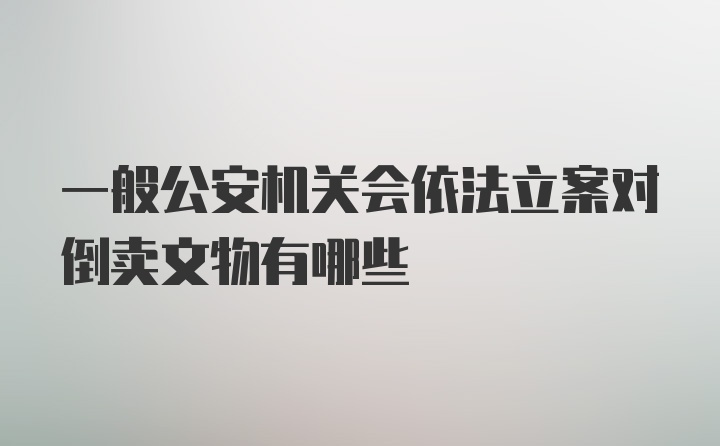 一般公安机关会依法立案对倒卖文物有哪些